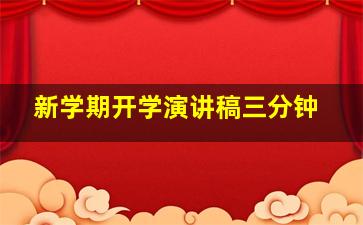 新学期开学演讲稿三分钟